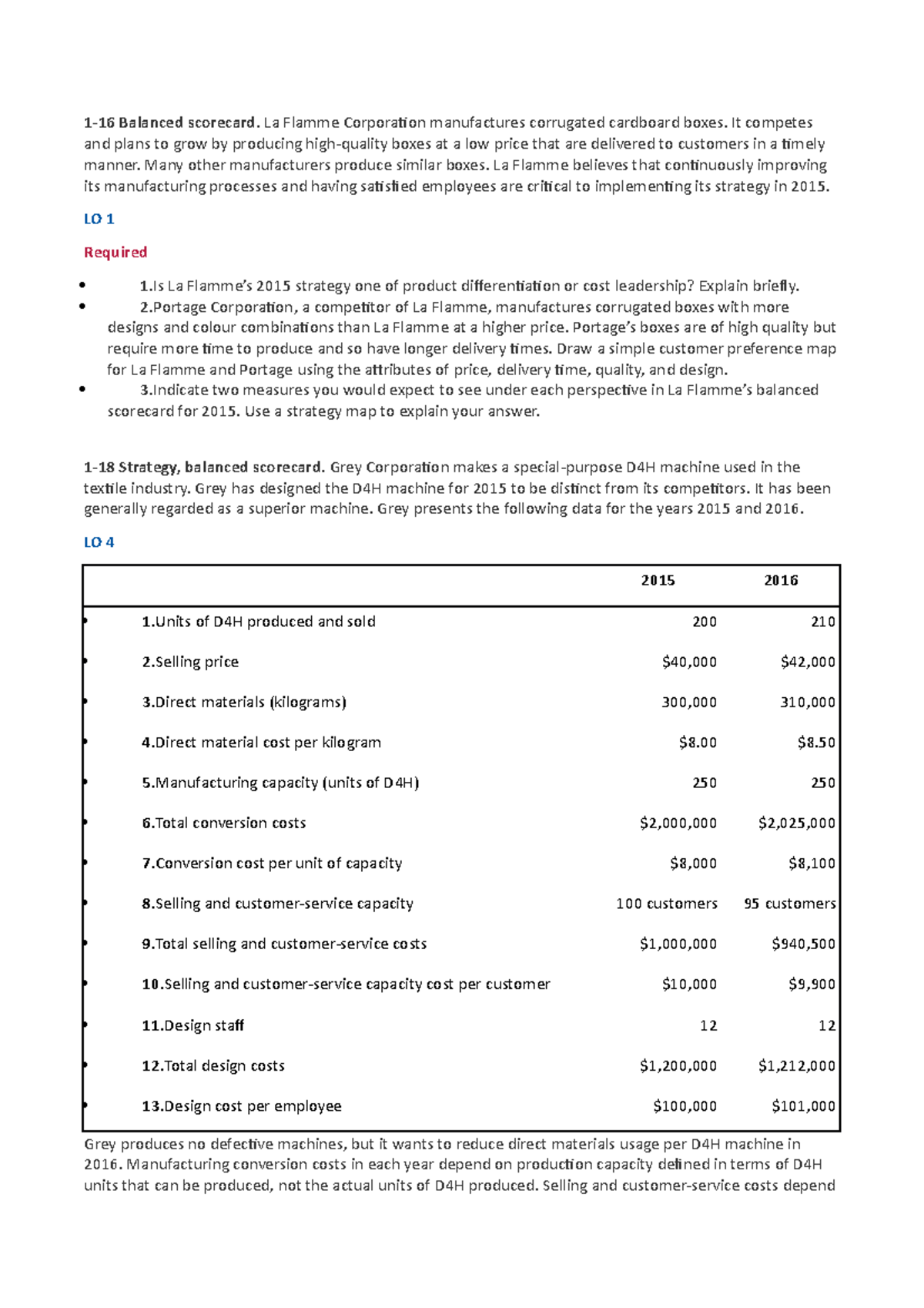 1-16 Balanced scorecard. La Flamme Corporation manufactures corrugated cardboard boxes. It competes and plans to grow by producing high-quality boxes at a low price that are delivered to customers in a timely manner. Many other manufacturers produce similar boxes. La Flamme believes that continuously improving its manufacturing processes and having satisfied employees are critical to implementing its strategy in 2015.

LO 1

Required

• 1.Is La Flamme's 2015 strategy one of product differentiation or cost leadership? Explain briefly.
• 2.Portage Corporation, a competitor of La Flamme, manufactures corrugated boxes with more designs and colour combinations than La Flamme at a higher price. Portage's boxes are of high quality but require more time to produce and so have longer delivery times. Draw a simple customer preference map for La Flamme and Portage using the attributes of price, delivery time, quality, and design.
• 3.Indicate two measures you would expect to see under each perspective in La Flamme's balanced scorecard for 2015. Use a strategy map to explain your answer.

1-18 Strategy, balanced scorecard. Grey Corporation makes a special-purpose D4H machine used in the textile industry. Grey has designed the D4H machine for 2015 to be distinct from its competitors. It has been generally regarded as a superior machine. Grey presents the following data for the years 2015 and 2016.

LO 4

| | 2015 | 2016 |
|---|---|---|
| • 1.Units of D4H produced and sold | 200 | 210 |
| • 2.Selling price | $40,000 | $42,000 |
| • 3.Direct materials (kilograms) | 300,000 | 310,000 |
| • 4.Direct material cost per kilogram | $8.00 | $8.50 |
| • 5.Manufacturing capacity (units of D4H) | 250 | 250 |
| • 6.Total conversion costs | $2,000,000 | $2,025,000 |
| • 7.Conversion cost per unit of capacity | $8,000 | $8,100 |
| • 8.Selling and customer-service capacity | 100 customers | 95 customers |
| • 9.Total selling and customer-service costs | $1,000,000 | $940,500 |
| • 10.Selling and customer-service capacity cost per customer | $10,000 | $9,900 |
| • 11.Design staff | 12 | 12 |
| • 12.Total design costs | $1,200,000 | $1,212,000 |
| • 13.Design cost per employee | $100,000 | $101,000 |

Grey produces no defective machines, but it wants to reduce direct materials usage per D4H machine in 2016. Manufacturing conversion costs in each year depend on production capacity defined in terms of D4H units that can be produced, not the actual units of D4H produced. Selling and customer-service costs depend